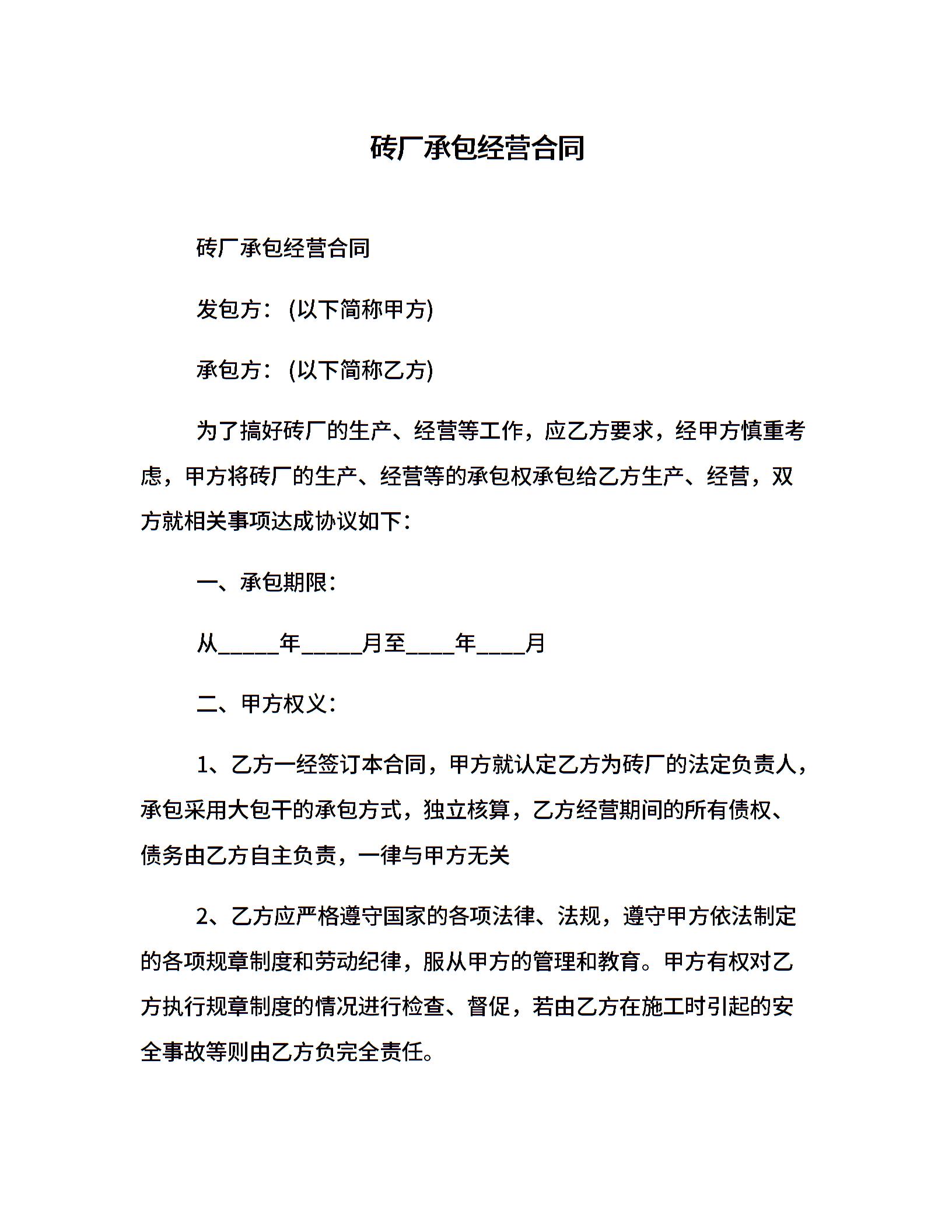 砖厂承包经营合同

砖厂承包经营合同

发包方：(以下简称甲方)

承包方：(以下简称乙方)

为了搞好砖厂的生产、经营等工作，应乙方要求，经甲方慎重考虑，甲方将砖厂的生产、经营等的承包权承包给乙方生产、经营，双方就相关事项达成协议如下：

一、承包期限：

从_____年_____月至____年____月

二、甲方权义：

1、乙方一经签订本合同，甲方就认定乙方为砖厂的法定负责人，承包采用大包干的承包方式，独立核算，乙方经营期间的所有债权、债务由乙方自主负责，一律与甲方无关

2、乙方应严格遵守国家的各项法律、法规，遵守甲方依法制定的各项规章制度和劳动纪律，服从甲方的管理和教育。甲方有权对乙方执行规章制度的情况进行检查、督促，若由乙方在施工时引起的安全事故等则由乙方负完全责任。